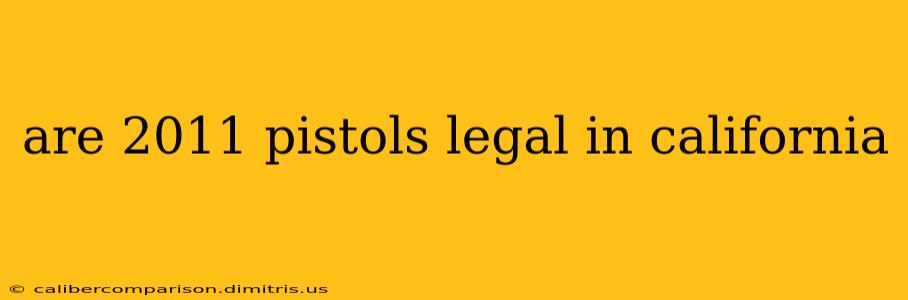 are 2011 pistols legal in california

© calibercomparison.dimitris.us